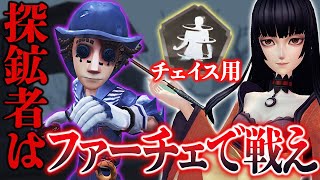 探鉱者は

チェイス用

ファーチェで戦え